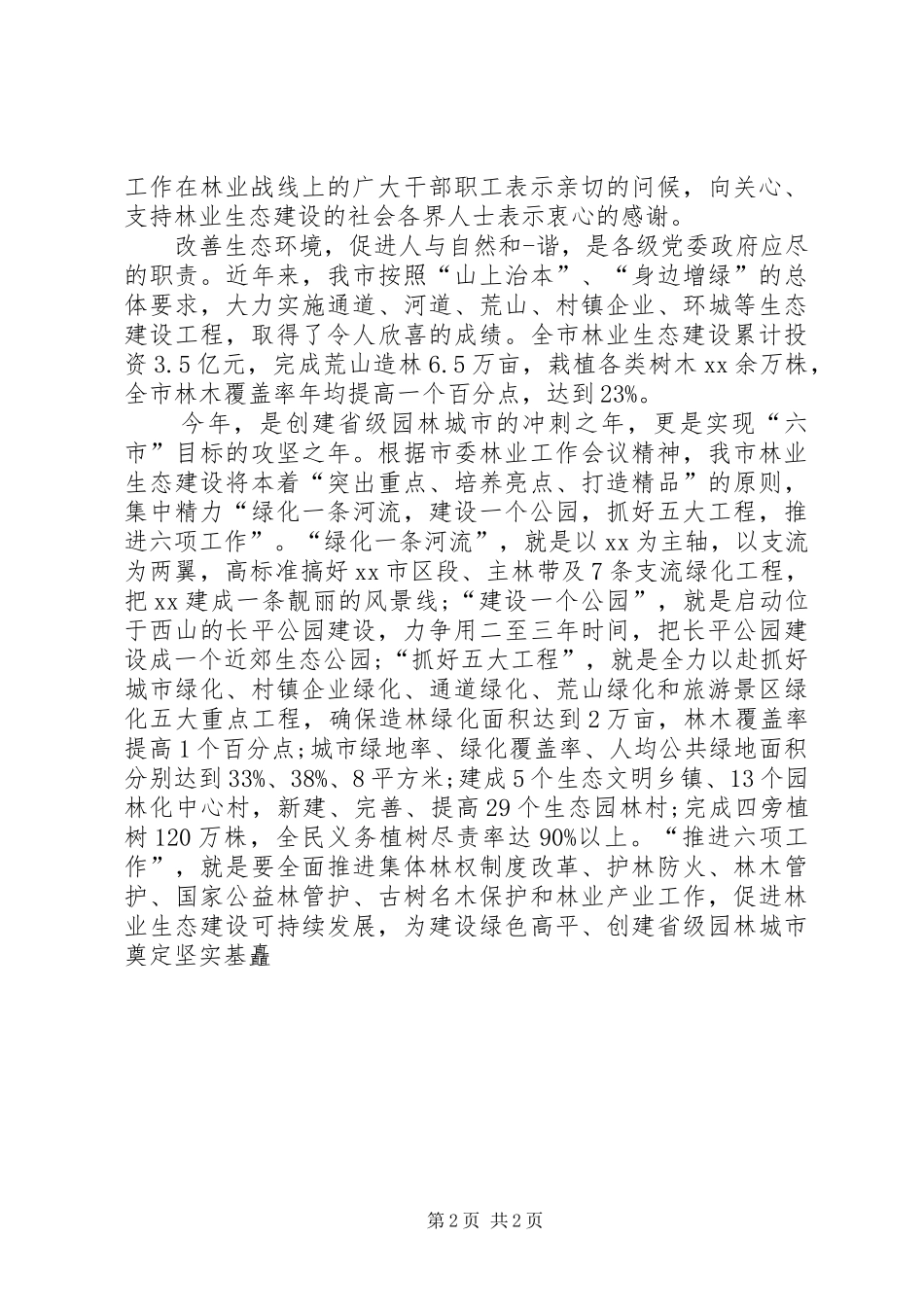 工作在林业战线上的广大干部职工表示亲切的问候，向关心、支持林业生态建设的社会各界人士表示衷心的感谢。

改善生态环境，促进人与自然和-谐，是各级党委政府应尽的职责。近年来，我市按照“山上治本”、“身边增绿”的总体要求，大力实施通道、河道、荒山、村镇企业、环城等生态建设工程，取得了令人欣喜的成绩。全市林业生态建设累计投资3.5亿元，完成荒山造林6.5万亩，栽植各类树木xx余万株，全市林木覆盖率年均提高一个百分点，达到23%。

今年，是创建省级园林城市的冲刺之年，更是实现“六市”目标的攻坚之年。根据市委林业工作会议精神，我市林业生态建设将本着“突出重点、培养亮点、打造精品”的原则，集中精力“绿化一条河流，建设一个公园，抓好五大工程，推进六项工作”。“绿化一条河流”，就是以xx为主轴，以支流为两翼，高标准搞好xx市区段、主林带及7条支流绿化工程，把xx建成一条靓丽的风景线；“建设一个公园”，就是启动位于西山的长平公园建设，力争用二至三年时间，把长平公园建设成一个近郊生态公园；“抓好五大工程”，就是全力以赴抓好城市绿化、村镇企业绿化、通道绿化、荒山绿化和旅游景区绿化五大重点工程，确保造林绿化面积达到2万亩，林木覆盖率提高1个百分点；城市绿地率、绿化覆盖率、人均公共绿地面积分别达到33%、38%、8平方米；建成5个生态文明乡镇、13个园林化中心村，新建、完善、提高29个生态园林村；完成四旁植树120万株，全民义务植树尽责率达90%以上。“推进六项工作”，就是要全面推进集体林权制度改革、护林防火、林木管护、国家公益林管护、古树名木保护和林业产业工作，促进林业生态建设可持续发展，为建设绿色高平、创建省级园林城市奠定坚实基矗

第2页 共2页